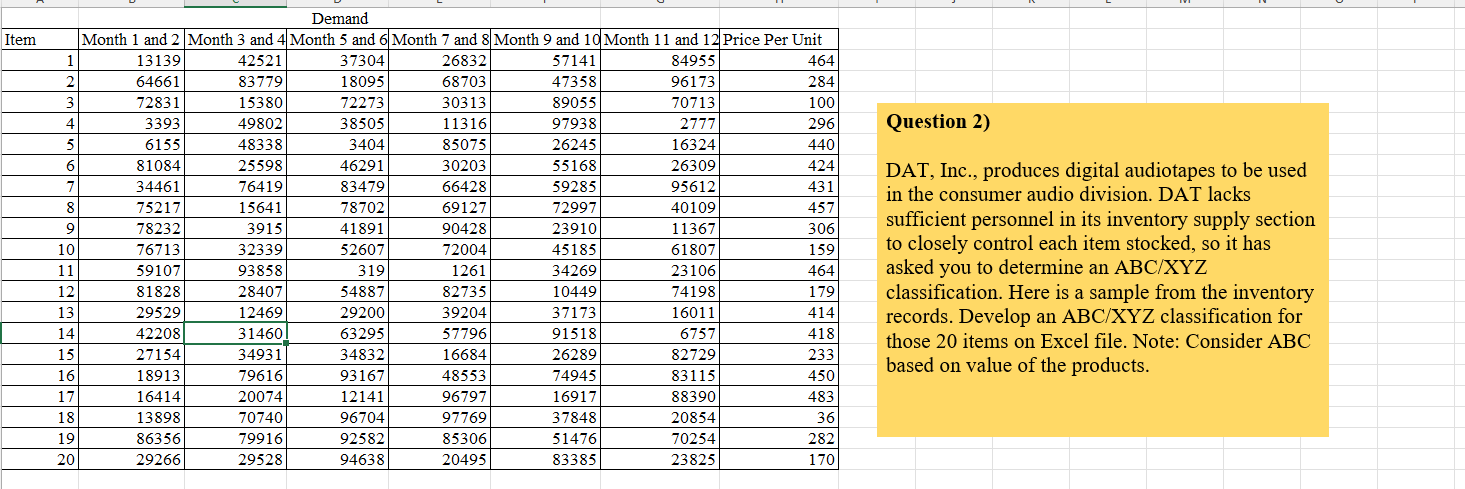 Demand

| Item | Month 1 and 2 | Month 3 and 4 | Month 5 and 6 | Month 7 and 8 | Month 9 and 10 | Month 11 and 12 | Price Per Unit |
|---|---|---|---|---|---|---|---|
| 1 | 13139 | 42521 | 37304 | 26832 | 57141 | 84955 | 464 |
| 2 | 64661 | 83779 | 18095 | 68703 | 47358 | 96173 | 284 |
| 3 | 72831 | 15380 | 72273 | 30313 | 89055 | 70713 | 100 |
| 4 | 3393 | 49802 | 38505 | 11316 | 97938 | 2777 | 296 |
| 5 | 6155 | 48338 | 3404 | 85075 | 26245 | 16324 | 440 |
| 6 | 81084 | 25598 | 46291 | 30203 | 55168 | 26309 | 424 |
| 7 | 34461 | 76419 | 83479 | 66428 | 59285 | 95612 | 431 |
| 8 | 75217 | 15641 | 78702 | 69127 | 72997 | 40109 | 457 |
| 9 | 78232 | 3915 | 41891 | 90428 | 23910 | 11367 | 306 |
| 10 | 76713 | 32339 | 52607 | 72004 | 45185 | 61807 | 159 |
| 11 | 59107 | 93858 | 319 | 1261 | 34269 | 23106 | 464 |
| 12 | 81828 | 28407 | 54887 | 82735 | 10449 | 74198 | 179 |
| 13 | 29529 | 12469 | 29200 | 39204 | 37173 | 16011 | 414 |
| 14 | 42208 | 31460 | 63295 | 57796 | 91518 | 6757 | 418 |
| 15 | 27154 | 34931 | 34832 | 16684 | 26289 | 82729 | 233 |
| 16 | 18913 | 79616 | 93167 | 48553 | 74945 | 83115 | 450 |
| 17 | 16414 | 20074 | 12141 | 96797 | 16917 | 88390 | 483 |
| 18 | 13898 | 70740 | 96704 | 97769 | 37848 | 20854 | 36 |
| 19 | 86356 | 79916 | 92582 | 85306 | 51476 | 70254 | 282 |
| 20 | 29266 | 29528 | 94638 | 20495 | 83385 | 23825 | 170 |

Question 2)

DAT, Inc., produces digital audiotapes to be used in the consumer audio division. DAT lacks sufficient personnel in its inventory supply section to closely control each item stocked, so it has asked you to determine an ABC/XYZ classification. Here is a sample from the inventory records. Develop an ABC/XYZ classification for those 20 items on Excel file. Note: Consider ABC based on value of the products.